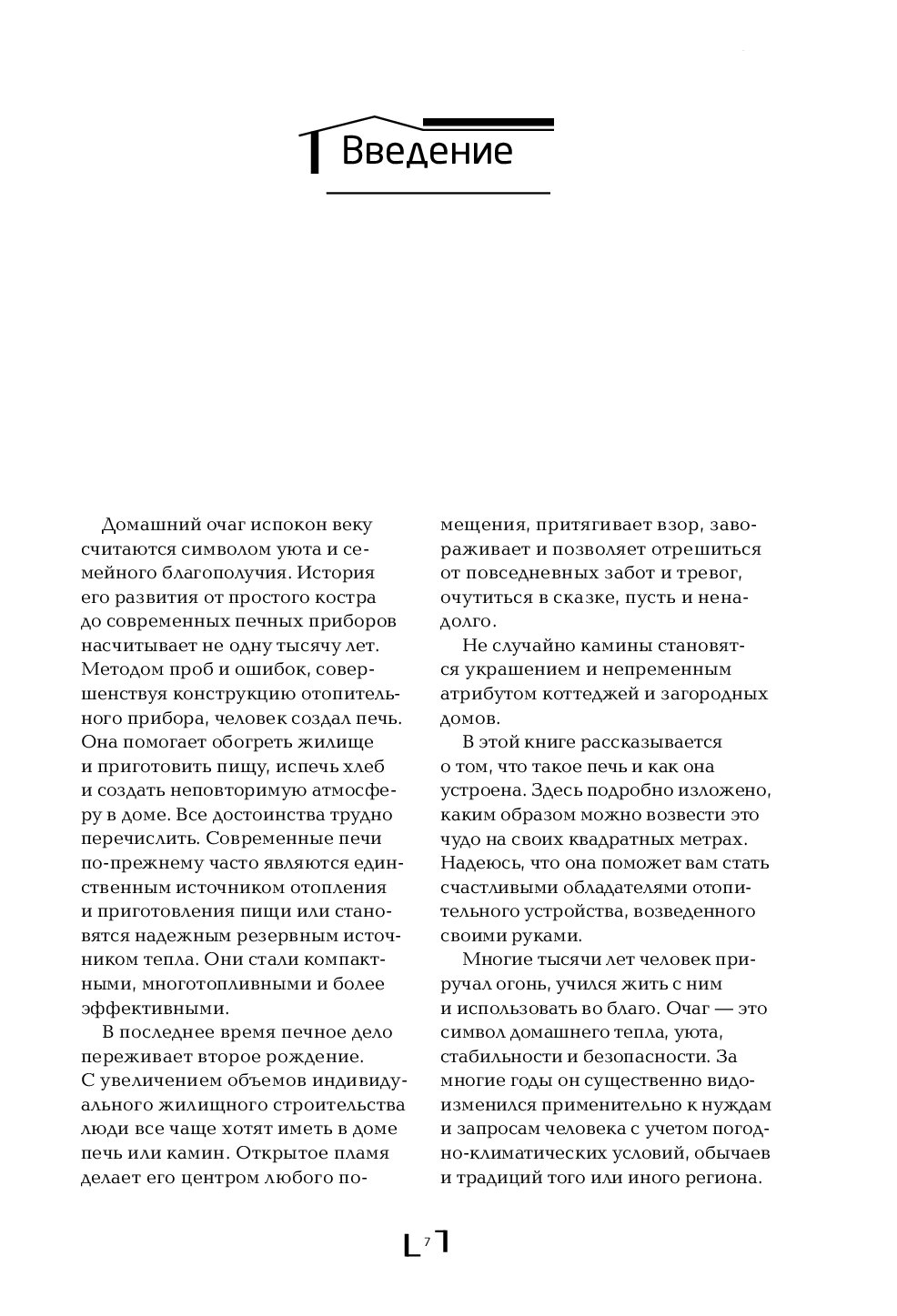 Введение

Домашний очаг испокон веку считаются символом уюта и семейного благополучия. История его развития от простого костра до современных печных приборов насчитывает не одну тысячу лет. Методом проб и ошибок, совершенствуя конструкцию отопительного прибора, человек создал печь. Она помогает обогреть жилище и приготовить пищу, испечь хлеб и создать неповторимую атмосферу в доме. Все достоинства трудно перечислить. Современные печи по-прежнему часто являются единственным источником отопления и приготовления пищи или становятся надежным резервным источником тепла. Они стали компактными, многотопливными и более эффективными.

В последнее время печное дело переживает второе рождение. С увеличением объемов индивидуального жилищного строительства люди все чаще хотят иметь в доме печь или камин. Открытое пламя делает его центром любого помещения, притягивает взор, завораживает и позволяет отрешиться от повседневных забот и тревог, очутиться в сказке, пусть и ненадолго.

Не случайно камины становятся украшением и непременным атрибутом коттеджей и загородных домов.

В этой книге рассказывается о том, что такое печь и как она устроена. Здесь подробно изложено, каким образом можно возвести это чудо на своих квадратных метрах. Надеюсь, что она поможет вам стать счастливыми обладателями отопительного устройства, возведенного своими руками.

Многие тысячи лет человек приручал огонь, учился жить с ним и использовать во благо. Очаг — это символ домашнего тепла, уюта, стабильности и безопасности. За многие годы он существенно видоизменился применительно к нуждам и запросам человека с учетом погодно-климатических условий, обычаев и традиций того или иного региона.

7